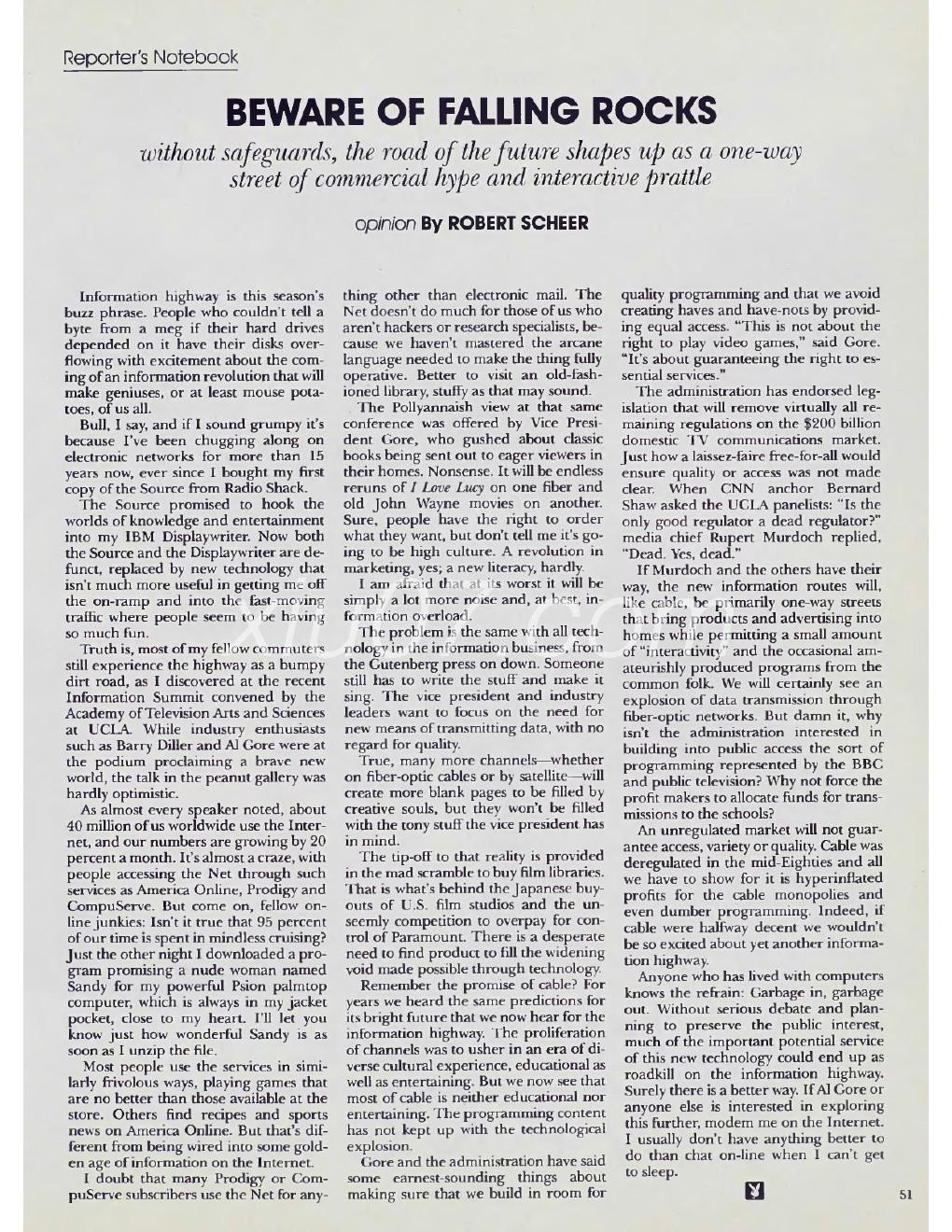 Reporter's Notebook

BEWARE OF FALLING ROCKS

without safeguards, the road of the future shapes up as a one-way street of commercial hype and interactive prattle

opinion By ROBERT SCHEER

Information highway is this season's buzz phrase. People who couldn't tell a byte from a meg if their hard drives depended on it have their disks overflowing with excitement about the coming of an information revolution that will make geniuses, or at least mouse potatoes, of us all.

Bull, I say, and if I sound grumpy it's because I've been chugging along on electronic networks for more than 15 years now, ever since I bought my first copy of the Source from Radio Shack.

The Source promised to hook the worlds of knowledge and entertainment into my IBM Displaywriter. Now both the Source and the Displaywriter are defunct, replaced by new technology that isn't much more useful in getting me off the on-ramp and into the fast-moving traffic where people seem to be having so much fun.

Truth is, most of my fellow commuters still experience the highway as a bumpy dirt road, as I discovered at the recent Information Summit convened by the Academy of Television Arts and Sciences at UCLA. While industry enthusiasts such as Barry Diller and Al Gore were at the podium proclaiming a brave new world, the talk in the peanut gallery was hardly optimistic.

As almost every speaker noted, about 40 million of us worldwide use the Internet, and our numbers are growing by 20 percent a month. It's almost a craze, with people accessing the Net through such services as America Online, Prodigy and CompuServe. But come on, fellow online junkies: Isn't it true that 95 percent of our time is spent in mindless cruising? Just the other night I downloaded a program promising a nude woman named Sandy for my powerful Psion palmtop computer, which is always in my jacket pocket, close to my heart. I'll let you know just how wonderful Sandy is as soon as I unzip the file.

Most people use the services in similarly frivolous ways, playing games that are no better than those available at the store. Others find recipes and sports news on America Online. But that's different from being wired into some golden age of information on the Internet.

I doubt that many Prodigy or CompuServe subscribers use the Net for anything other than electronic mail. The Net doesn't do much for those of us who aren't hackers or research specialists, because we haven't mastered the arcane language needed to make the thing fully operative. Better to visit an old-fashioned library, stuffy as that may sound.

The Pollyannaish view at that same conference was offered by Vice President Gore, who gushed about classic books being sent out to eager viewers in their homes. Nonsense. It will be endless reruns of I Love Lucy on one fiber and old John Wayne movies on another. Sure, people have the right to order what they want, but don't tell me it's going to be high culture. A revolution in marketing, yes; a new literacy, hardly.

I am afraid that at its worst it will be simply a lot more noise and, at best, information overload.

The problem is the same with all technology in the information business, from the Gutenberg press on down. Someone still has to write the stuff and make it sing. The vice president and industry leaders want to focus on the need for new means of transmitting data, with no regard for quality.

True, many more channels—whether on fiber-optic cables or by satellite—will create more blank pages to be filled by creative souls, but they won't be filled with the tony stuff the vice president has in mind.

The tip-off to that reality is provided in the mad scramble to buy film libraries. That is what's behind the Japanese buyouts of U.S. film studios and the unseemly competition to overpay for control of Paramount. There is a desperate need to find product to fill the widening void made possible through technology.

Remember the promise of cable? For years we heard the same predictions for its bright future that we now hear for the information highway. The proliferation of channels was to usher in an era of diverse cultural experience, educational as well as entertaining. But we now see that most of cable is neither educational nor entertaining. The programming content has not kept up with the technological explosion.

Gore and the administration have said some earnest-sounding things about making sure that we build in room for quality programming and that we avoid creating haves and have-nots by providing equal access. "This is not about the right to play video games," said Gore. "It's about guaranteeing the right to essential services."

The administration has endorsed legislation that will remove virtually all remaining regulations on the $200 billion domestic TV communications market. Just how a laissez-faire free-for-all would ensure quality or access was not made clear. When CNN anchor Bernard Shaw asked the UCLA panelists: "Is the only good regulator a dead regulator?" media chief Rupert Murdoch replied, "Dead. Yes, dead."

If Murdoch and the others have their way, the new information routes will, like cable, be primarily one-way streets that bring products and advertising into homes while permitting a small amount of "interactivity" and the occasional amateurishly produced programs from the common folk. We will certainly see an explosion of data transmission through fiber-optic networks. But damn it, why isn't the administration interested in building into public access the sort of programming represented by the BBC and public television? Why not force the profit makers to allocate funds for transmissions to the schools?

An unregulated market will not guarantee access, variety or quality. Cable was deregulated in the mid-Eighties and all we have to show for it is hyperinflated profits for the cable monopolies and even dumber programming. Indeed, if cable were halfway decent we wouldn't be so excited about yet another information highway.

Anyone who has lived with computers knows the refrain: Garbage in, garbage out. Without serious debate and planning to preserve the public interest, much of the important potential service of this new technology could end up as roadkill on the information highway. Surely there is a better way. If Al Gore or anyone else is interested in exploring this further, modem me on the Internet. I usually don't have anything better to do than chat on-line when I can't get to sleep.

51